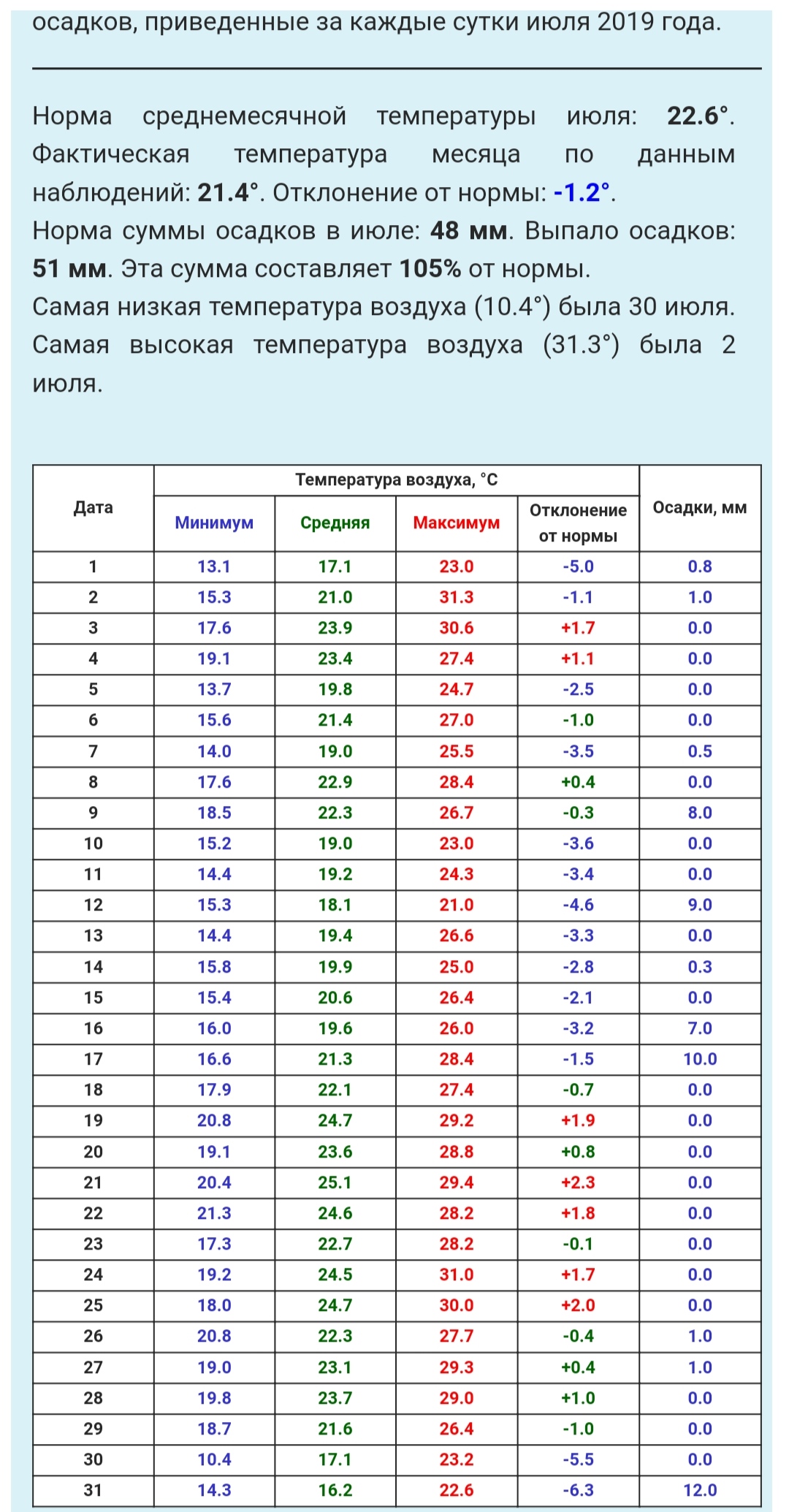 осадков, приведенные за каждые сутки июля 2019 года.

Норма среднемесячной температуры июля: 22.6°. Фактическая температура месяца по данным наблюдений: 21.4°. Отклонение от нормы: -1.2°.
Норма суммы осадков в июле: 48 мм. Выпало осадков: 51 мм. Эта сумма составляет 105% от нормы.
Самая низкая температура воздуха (10.4°) была 30 июля.
Самая высокая температура воздуха (31.3°) была 2 июля.

| Дата | Температура воздуха, °C Минимум | Средняя | Максимум | Отклонение от нормы | Осадки, мм |
|---|---|---|---|---|---|
| 1 | 13.1 | 17.1 | 23.0 | -5.0 | 0.8 |
| 2 | 15.3 | 21.0 | 31.3 | -1.1 | 1.0 |
| 3 | 17.6 | 23.9 | 30.6 | +1.7 | 0.0 |
| 4 | 19.1 | 23.4 | 27.4 | +1.1 | 0.0 |
| 5 | 13.7 | 19.8 | 24.7 | -2.5 | 0.0 |
| 6 | 15.6 | 21.4 | 27.0 | -1.0 | 0.0 |
| 7 | 14.0 | 19.0 | 25.5 | -3.5 | 0.5 |
| 8 | 17.6 | 22.9 | 28.4 | +0.4 | 0.0 |
| 9 | 18.5 | 22.3 | 26.7 | -0.3 | 8.0 |
| 10 | 15.2 | 19.0 | 23.0 | -3.6 | 0.0 |
| 11 | 14.4 | 19.2 | 24.3 | -3.4 | 0.0 |
| 12 | 15.3 | 18.1 | 21.0 | -4.6 | 9.0 |
| 13 | 14.4 | 19.4 | 26.6 | -3.3 | 0.0 |
| 14 | 15.8 | 19.9 | 25.0 | -2.8 | 0.3 |
| 15 | 15.4 | 20.6 | 26.4 | -2.1 | 0.0 |
| 16 | 16.0 | 19.6 | 26.0 | -3.2 | 7.0 |
| 17 | 16.6 | 21.3 | 28.4 | -1.5 | 10.0 |
| 18 | 17.9 | 22.1 | 27.4 | -0.7 | 0.0 |
| 19 | 20.8 | 24.7 | 29.2 | +1.9 | 0.0 |
| 20 | 19.1 | 23.6 | 28.8 | +0.8 | 0.0 |
| 21 | 20.4 | 25.1 | 29.4 | +2.3 | 0.0 |
| 22 | 21.3 | 24.6 | 28.2 | +1.8 | 0.0 |
| 23 | 17.3 | 22.7 | 28.2 | -0.1 | 0.0 |
| 24 | 19.2 | 24.5 | 31.0 | +1.7 | 0.0 |
| 25 | 18.0 | 24.7 | 30.0 | +2.0 | 0.0 |
| 26 | 20.8 | 22.3 | 27.7 | -0.4 | 1.0 |
| 27 | 19.0 | 23.1 | 29.3 | +0.4 | 1.0 |
| 28 | 19.8 | 23.7 | 29.0 | +1.0 | 0.0 |
| 29 | 18.7 | 21.6 | 26.4 | -1.0 | 0.0 |
| 30 | 10.4 | 17.1 | 23.2 | -5.5 | 0.0 |
| 31 | 14.3 | 16.2 | 22.6 | -6.3 | 12.0 |